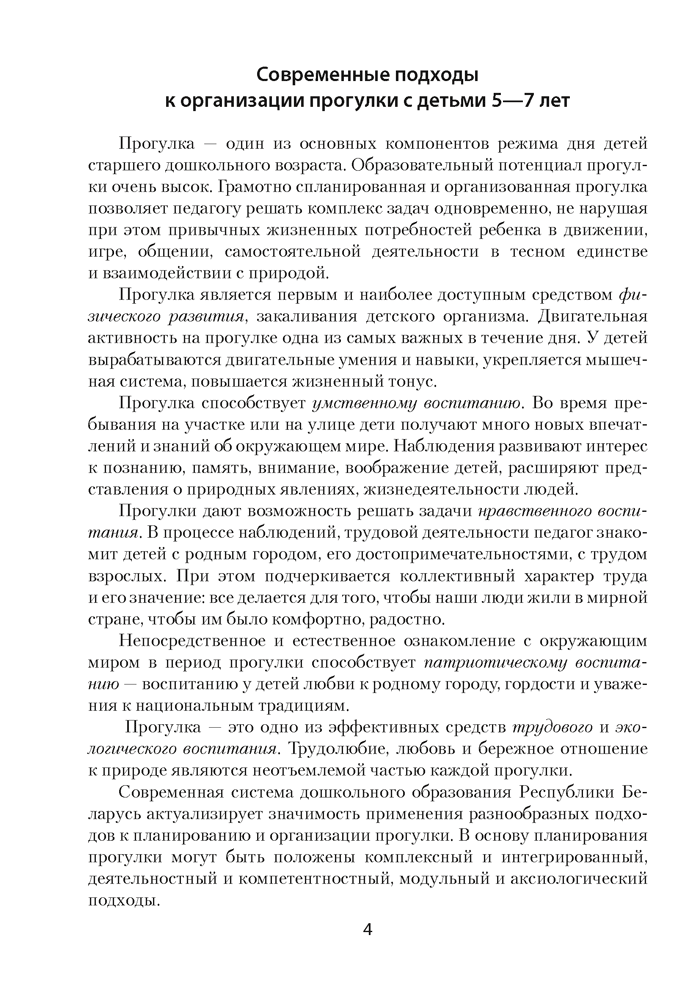 Современные подходы к организации прогулки с детьми 5—7 лет

Прогулка — один из основных компонентов режима дня детей старшего дошкольного возраста. Образовательный потенциал прогулки очень высок. Грамотно спланированная и организованная прогулка позволяет педагогу решать комплекс задач одновременно, не нарушая при этом привычных жизненных потребностей ребенка в движении, игре, общении, самостоятельной деятельности в тесном единстве и взаимодействии с природой.

Прогулка является первым и наиболее доступным средством физического развития, закаливания детского организма. Двигательная активность на прогулке одна из самых важных в течение дня. У детей вырабатываются двигательные умения и навыки, укрепляется мышечная система, повышается жизненный тонус.

Прогулка способствует умственному воспитанию. Во время пребывания на участке или на улице дети получают много новых впечатлений и знаний об окружающем мире. Наблюдения развивают интерес к познанию, память, внимание, воображение детей, расширяют представления о природных явлениях, жизнедеятельности людей.

Прогулки дают возможность решать задачи нравственного воспитания. В процессе наблюдений, трудовой деятельности педагог знакомит детей с родным городом, его достопримечательностями, с трудом взрослых. При этом подчеркивается коллективный характер труда и его значение: все делается для того, чтобы наши люди жили в мирной стране, чтобы им было комфортно, радостно.

Непосредственное и естественное ознакомление с окружающим миром в период прогулки способствует патриотическому воспитанию — воспитанию у детей любви к родному городу, гордости и уважения к национальным традициям.

Прогулка — это одно из эффективных средств трудового и экологического воспитания. Трудолюбие, любовь и бережное отношение к природе являются неотъемлемой частью каждой прогулки.

Современная система дошкольного образования Республики Беларусь актуализирует значимость применения разнообразных подходов к планированию и организации прогулки. В основу планирования прогулки могут быть положены комплексный и интегрированный, деятельностный и компетентностный, модульный и аксиологический подходы.

4